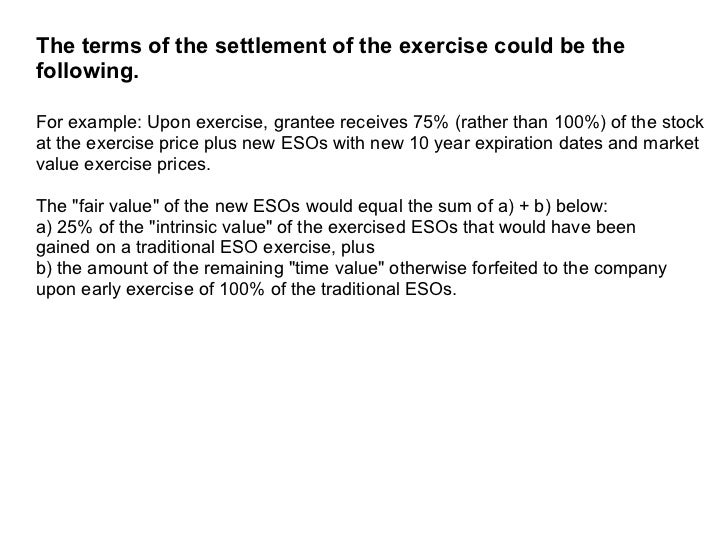 The terms of the settlement of the exercise could be the following.

For example: Upon exercise, grantee receives 75% (rather than 100%) of the stock at the exercise price plus new ESOs with new 10 year expiration dates and market value exercise prices.

The "fair value" of the new ESOs would equal the sum of a) + b) below:
a) 25% of the "intrinsic value" of the exercised ESOs that would have been gained on a traditional ESO exercise, plus
b) the amount of the remaining "time value" otherwise forfeited to the company upon early exercise of 100% of the traditional ESOs.